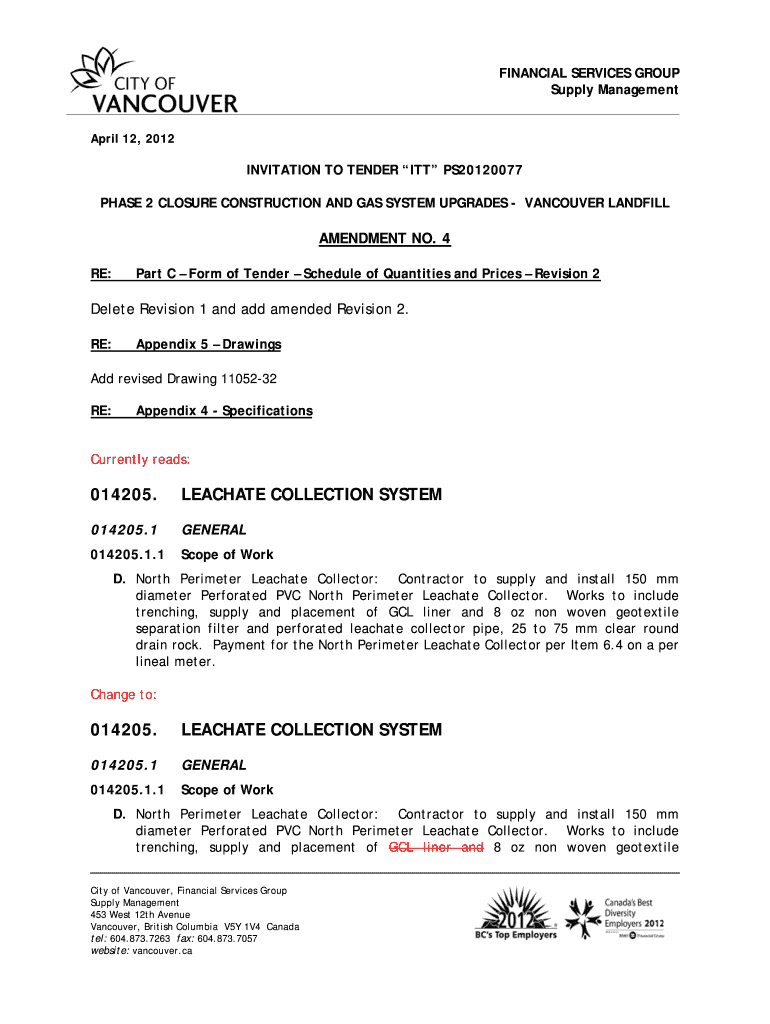 CITY OF VANCOUVER

FINANCIAL SERVICES GROUP
Supply Management

April 12, 2012

INVITATION TO TENDER “ITT” PS20120077

PHASE 2 CLOSURE CONSTRUCTION AND GAS SYSTEM UPGRADES - VANCOUVER LANDFILL

AMENDMENT NO. 4

RE: Part C – Form of Tender – Schedule of Quantities and Prices – Revision 2

Delete Revision 1 and add amended Revision 2.

RE: Appendix 5 – Drawings

Add revised Drawing 11052-32

RE: Appendix 4 - Specifications

Currently reads:

014205. LEACHATE COLLECTION SYSTEM

014205.1 GENERAL

014205.1.1 Scope of Work

D. North Perimeter Leachate Collector: Contractor to supply and install 150 mm diameter Perforated PVC North Perimeter Leachate Collector. Works to include trenching, supply and placement of GCL liner and 8 oz non woven geotextile separation filter and perforated leachate collector pipe, 25 to 75 mm clear round drain rock. Payment for the North Perimeter Leachate Collector per Item 6.4 on a per lineal meter.

Change to:

014205. LEACHATE COLLECTION SYSTEM

014205.1 GENERAL

014205.1.1 Scope of Work

D. North Perimeter Leachate Collector: Contractor to supply and install 150 mm diameter Perforated PVC North Perimeter Leachate Collector. Works to include trenching, supply and placement of GCL liner and 8 oz non woven geotextile

City of Vancouver, Financial Services Group
Supply Management
453 West 12th Avenue
Vancouver, British Columbia V5Y 1V4 Canada
tel: 604.873.7263 fax: 604.873.7057
website: vancouver.ca

2012 BC's Top Employers

Canada's Best Diversity Employers 2012